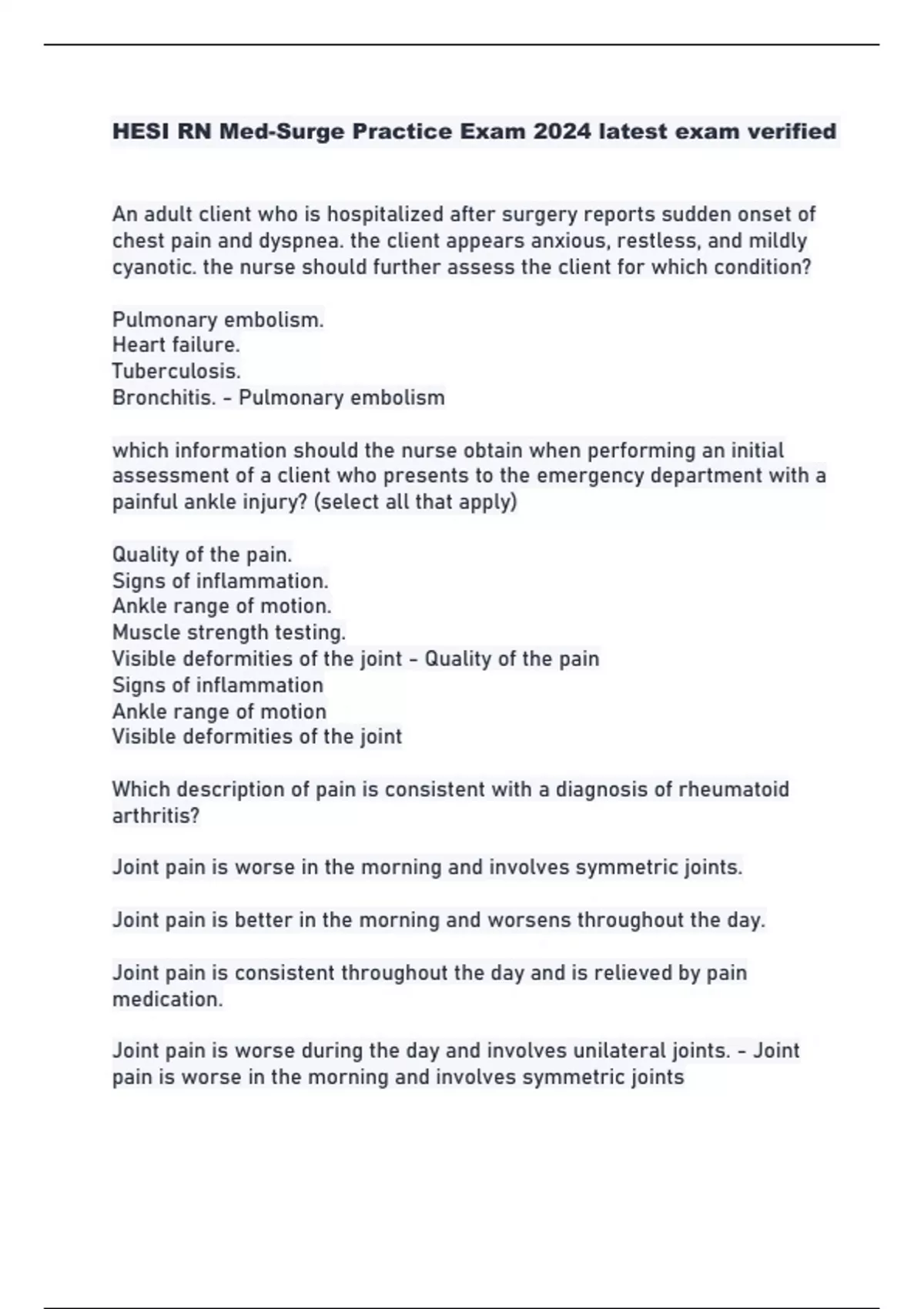 HESI RN Med-Surge Practice Exam 2024 latest exam verified

An adult client who is hospitalized after surgery reports sudden onset of chest pain and dyspnea. the client appears anxious, restless, and mildly cyanotic. the nurse should further assess the client for which condition?

Pulmonary embolism.
Heart failure.
Tuberculosis.
Bronchitis. - Pulmonary embolism

which information should the nurse obtain when performing an initial assessment of a client who presents to the emergency department with a painful ankle injury? (select all that apply)

Quality of the pain.
Signs of inflammation.
Ankle range of motion.
Muscle strength testing.
Visible deformities of the joint - Quality of the pain
Signs of inflammation
Ankle range of motion
Visible deformities of the joint

Which description of pain is consistent with a diagnosis of rheumatoid arthritis?

Joint pain is worse in the morning and involves symmetric joints.

Joint pain is better in the morning and worsens throughout the day.

Joint pain is consistent throughout the day and is relieved by pain medication.

Joint pain is worse during the day and involves unilateral joints. - Joint pain is worse in the morning and involves symmetric joints